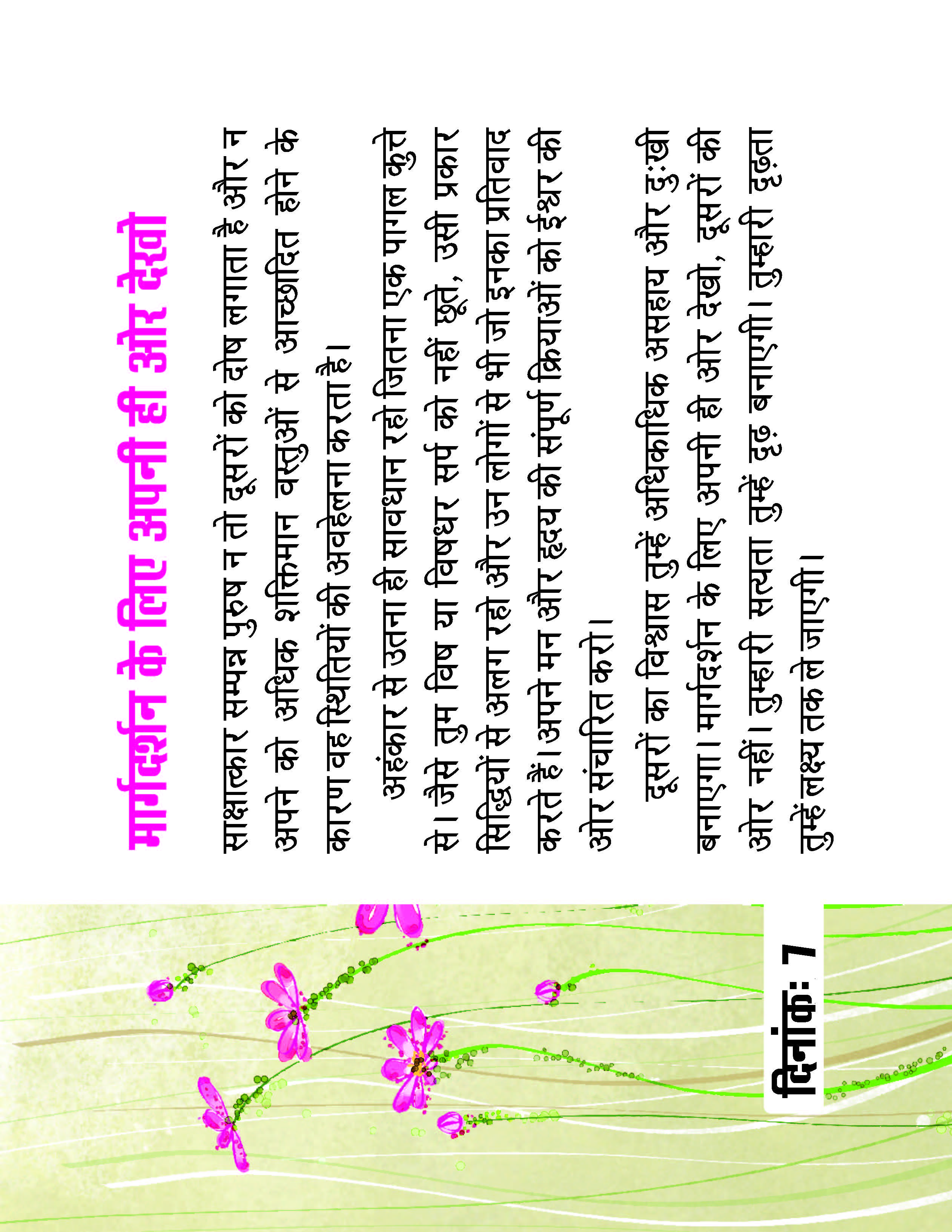 मार्गदर्शन के लिए अपनी ही ओर देखो

साक्षात्कार सम्पन्न पुरुष न तो दूसरों को दोष लगाता है और न अपने को अधिक शक्तिमान वस्तुओं से आच्छादित होने के कारण वह स्थितियों की अवहेलना करता है।

अहंकार से उतना ही सावधान रहो जितना एक पागल कुत्ते से। जैसे तुम विष या विषधर सर्प को नहीं छूते, उसी प्रकार सिद्धियों से अलग रहो और उन लोगों से भी जो इनका प्रतिवाद करते हैं। अपने मन और हृदय की संपूर्ण क्रियाओं को ईश्वर की ओर संचारित करो।

दूसरों का विश्वास तुम्हें अधिकाधिक असहाय और दुःखी बनाएगा। मार्गदर्शन के लिए अपनी ही ओर देखो, दूसरों की ओर नहीं। तुम्हारी सत्यता तुम्हें दृढ़ बनाएगी। तुम्हारी दृढ़ता तुम्हें लक्ष्य तक ले जाएगी।

दिनांक: 7